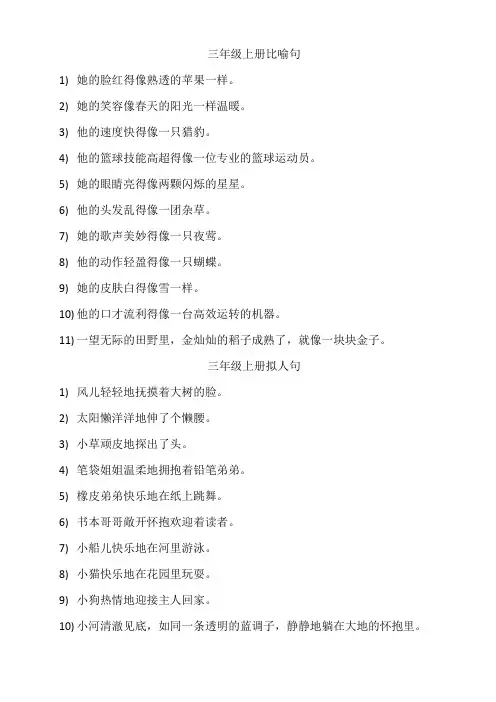 三年级上册比喻句

1) 她的脸红得像熟透的苹果一样。

2) 她的笑容像春天的阳光一样温暖。

3) 他的速度快得像一只猎豹。

4) 他的篮球技能高超得像一位专业的篮球运动员。

5) 她的眼睛亮得像两颗闪烁的星星。

6) 他的头发乱得像一团杂草。

7) 她的歌声美妙得像一只夜莺。

8) 他的动作轻盈得像一只蝴蝶。

9) 她的皮肤白得像雪一样。

10) 他的口才流利得像一台高效运转的机器。

11) 一望无际的田野里，金灿灿的稻子成熟了，就像一块块金子。

三年级上册拟人句

1) 风儿轻轻地抚摸着大树的脸。

2) 太阳懒洋洋地伸了个懒腰。

3) 小草顽皮地探出了头。

4) 笔袋姐姐温柔地拥抱着铅笔弟弟。

5) 橡皮弟弟快乐地在纸上跳舞。

6) 书本哥哥敞开怀抱欢迎着读者。

7) 小船儿快乐地在河里游泳。

8) 小猫快乐地在花园里玩耍。

9) 小狗热情地迎接主人回家。

10) 小河清澈见底，如同一条透明的蓝调子，静静地躺在大地的怀抱里。